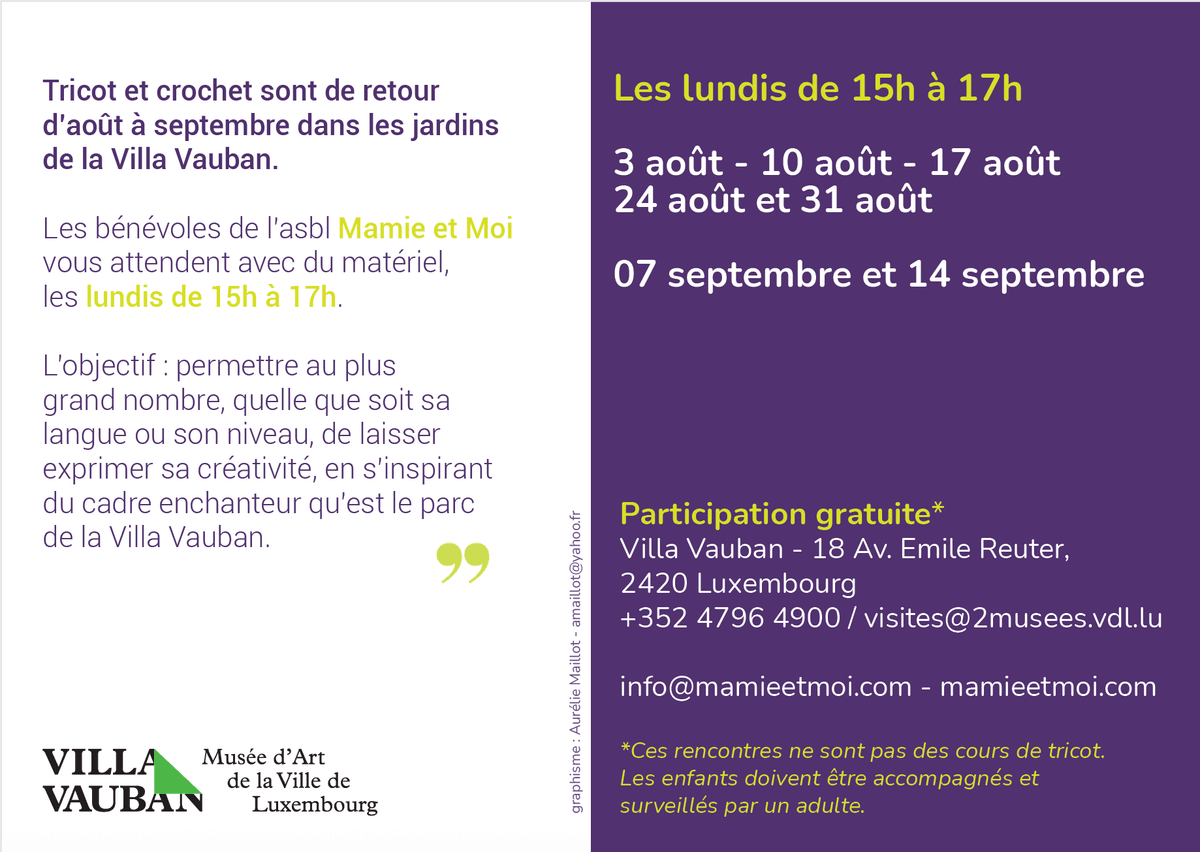 Tricot et crochet sont de retour d'août à septembre dans les jardins de la Villa Vauban.

Les bénévoles de l'asbl Mamie et Moi vous attendent avec du matériel, les lundis de 15h à 17h.

L'objectif : permettre au plus grand nombre, quelle que soit sa langue ou son niveau, de laisser exprimer sa créativité, en s'inspirant du cadre enchanteur qu'est le parc de la Villa Vauban.

VILLA
VAUBAN

Musée d'Art
de la Ville de
Luxembourg

graphisme : Aurélie Maillot - amaillot@yahoo.fr

Les lundis de 15h à 17h

3 août - 10 août - 17 août
24 août et 31 août

07 septembre et 14 septembre

Participation gratuite*
Villa Vauban - 18 Av. Emile Reuter,
2420 Luxembourg
+352 4796 4900 / visites@2musees.vdl.lu

info@mamieetmoi.com - mamieetmoi.com

*Ces rencontres ne sont pas des cours de tricot. Les enfants doivent être accompagnés et surveillés par un adulte.